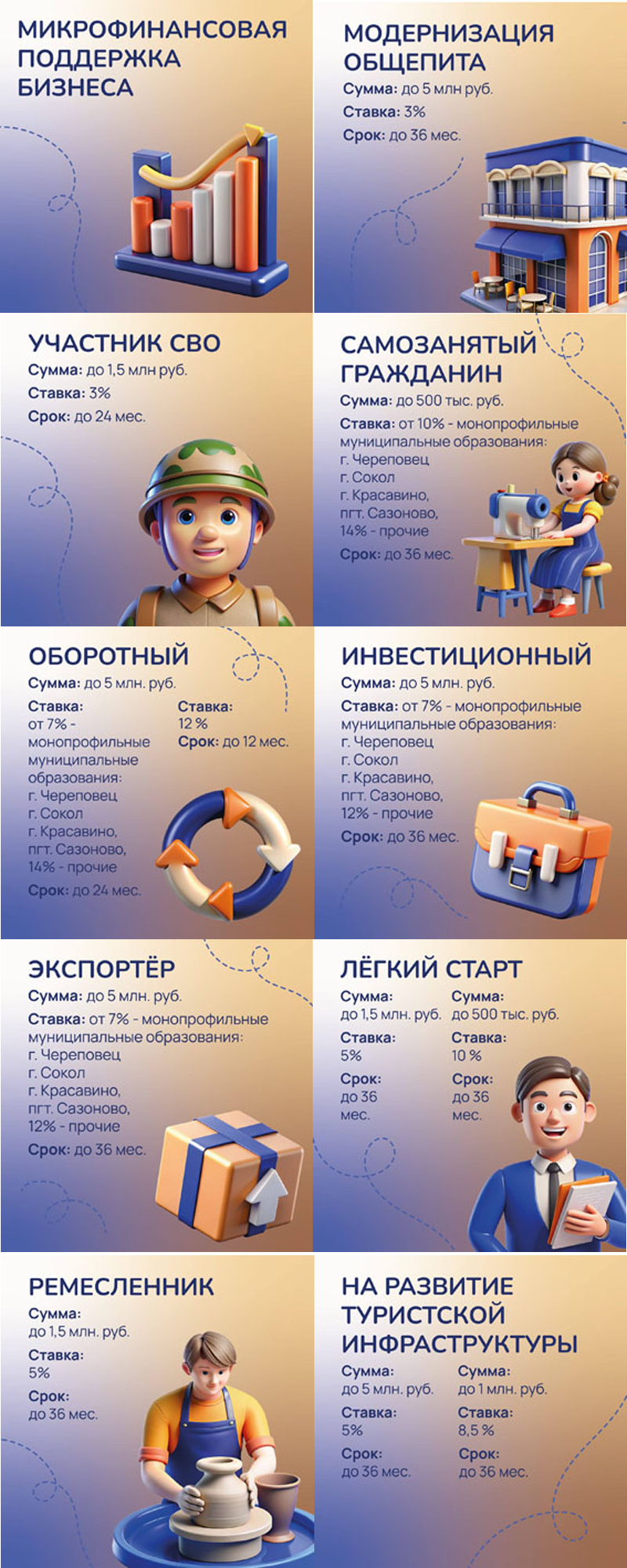 МИКРОФИНАНСОВАЯ ПОДДЕРЖКА БИЗНЕСА

МОДЕРНИЗАЦИЯ ОБЩЕПИТА
Сумма: до 5 млн руб.
Ставка: 3%
Срок: до 36 мес.

УЧАСТНИК СВО
Сумма: до 1,5 млн руб.
Ставка: 3%
Срок: до 24 мес.

САМОЗАНЯТЫЙ ГРАЖДАНИН
Сумма: до 500 тыс. руб.
Ставка: от 10% - монопрофильные муниципальные образования:
г. Череповец
г. Сокол
г. Красавино,
пгт. Сазоново,
14% - прочие
Срок: до 36 мес.

ОБОРОТНЫЙ
Сумма: до 5 млн. руб.
Ставка:
от 7% - монопрофильные муниципальные образования:
г. Череповец
г. Сокол
г. Красавино,
пгт. Сазоново,
14% - прочие
Срок: до 24 мес.

Ставка:
12 %
Срок: до 12 мес.

ИНВЕСТИЦИОННЫЙ
Сумма: до 5 млн. руб.
Ставка: от 7% - монопрофильные муниципальные образования:
г. Череповец
г. Сокол
г. Красавино,
пгт. Сазоново,
12% - прочие
Срок: до 36 мес.

ЭКСПОРТЁР
Сумма: до 5 млн. руб.
Ставка: от 7% - монопрофильные муниципальные образования:
г. Череповец
г. Сокол
г. Красавино,
пгт. Сазоново,
12% - прочие
Срок: до 36 мес.

ЛЁГКИЙ СТАРТ
Сумма:
до 1,5 млн. руб.
Ставка:
5%
Срок:
до 36 мес.

Сумма:
до 500 тыс. руб.
Ставка:
10 %
Срок:
до 36 мес.

РЕМЕСЛЕННИК
Сумма:
до 1,5 млн. руб.
Ставка:
5%
Срок:
до 36 мес.

НА РАЗВИТИЕ ТУРИСТСКОЙ ИНФРАСТРУКТУРЫ
Сумма:
до 5 млн. руб.
Ставка:
5%
Срок:
до 36 мес.

Сумма:
до 1 млн. руб.
Ставка:
8,5 %
Срок:
до 36 мес.